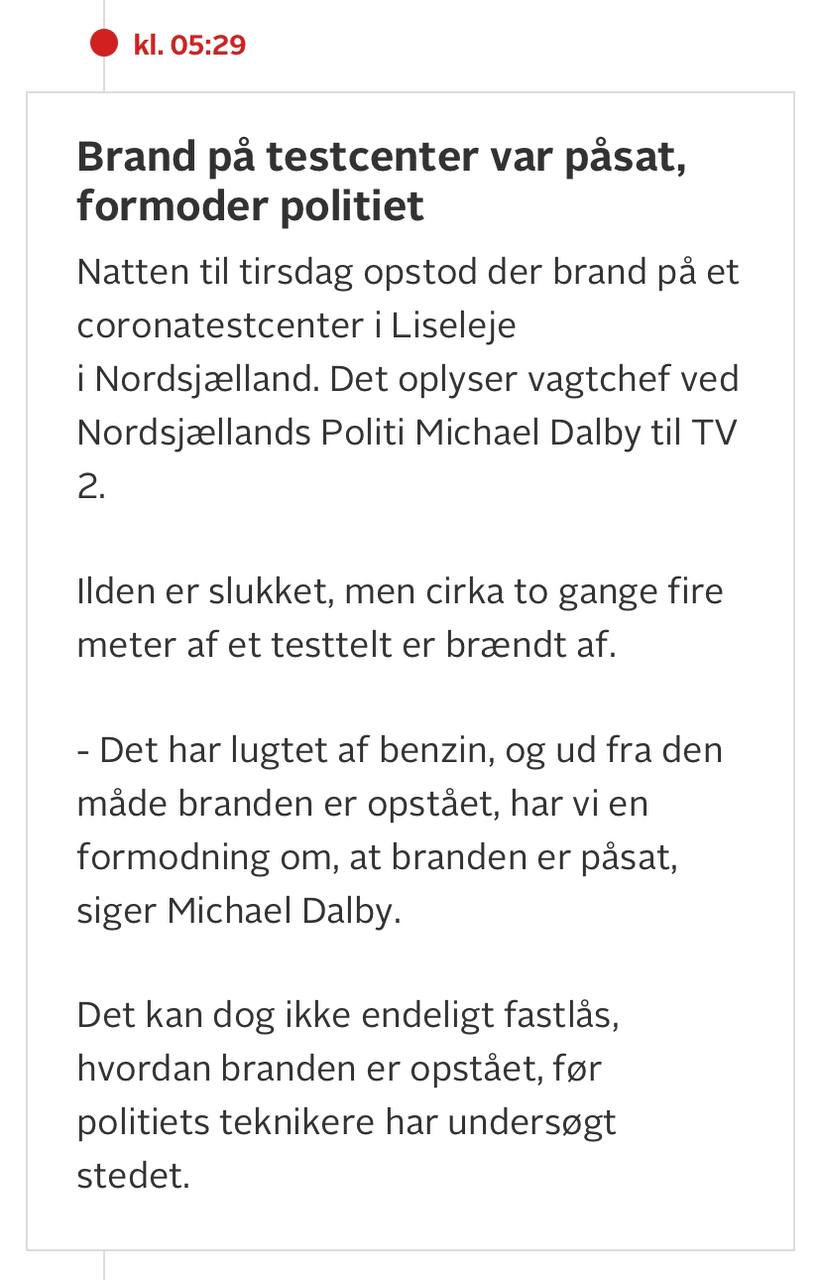 kl. 05:29

Brand på testcenter var påsat, formoder politiet

Natten til tirsdag opstod der brand på et coronatestcenter i Liseleje i Nordsjælland. Det oplyser vagtchef ved Nordsjællands Politi Michael Dalby til TV 2.

Ilden er slukket, men cirka to gange fire meter af et testtelt er brændt af.

- Det har lugtet af benzin, og ud fra den måde branden er opstået, har vi en formodning om, at branden er påsat, siger Michael Dalby.

Det kan dog ikke endeligt fastlås, hvordan branden er opstået, før politiets teknikere har undersøgt stedet.